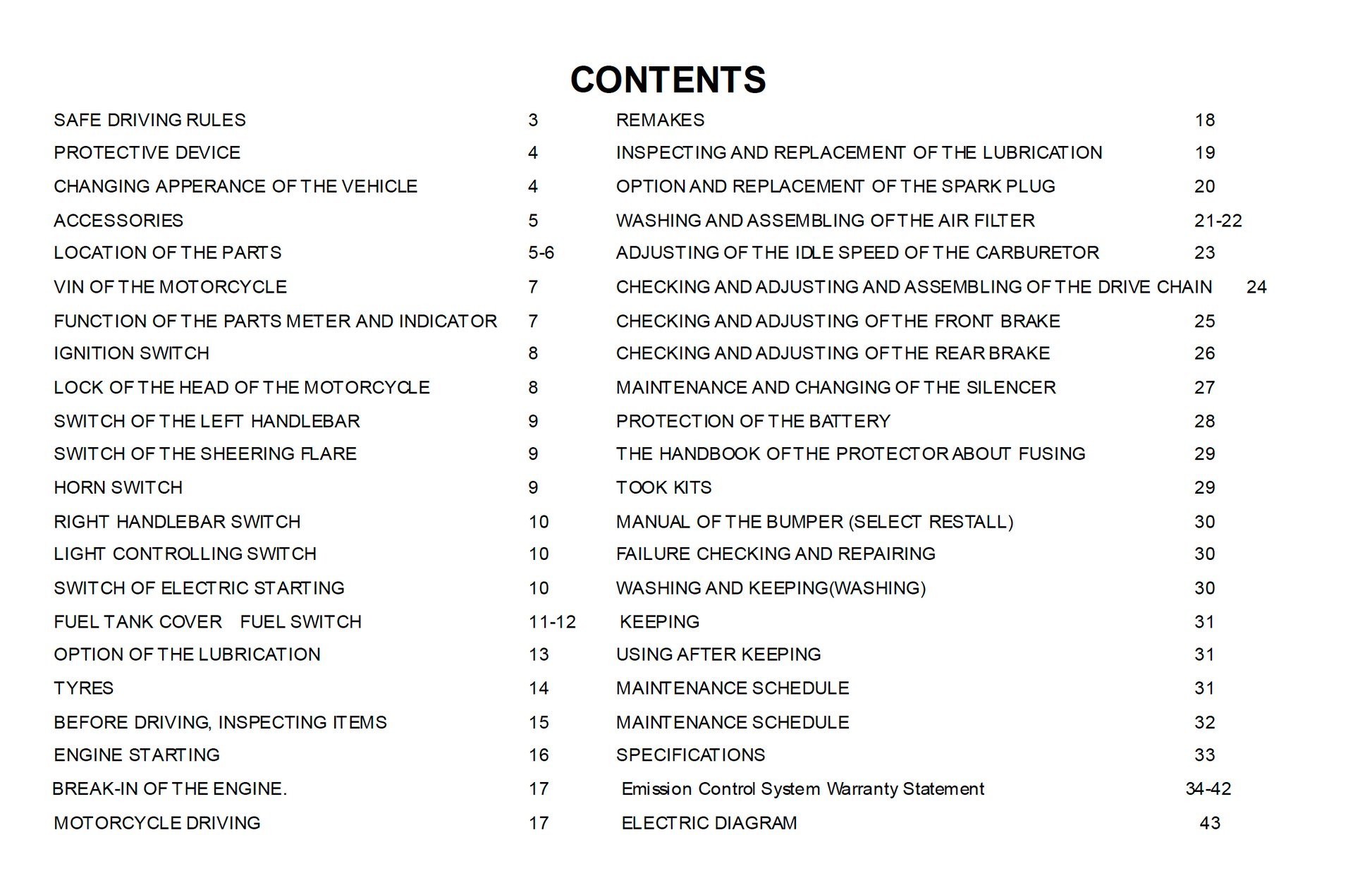 CONTENTS

SAFE DRIVING RULES 3
PROTECTIVE DEVICE 4
CHANGING APPERANCE OF THE VEHICLE 4
ACCESSORIES 5
LOCATION OF THE PARTS 5-6
VIN OF THE MOTORCYCLE 7
FUNCTION OF THE PARTS METER AND INDICATOR 7
IGNITION SWITCH 8
LOCK OF THE HEAD OF THE MOTORCYCLE 8
SWITCH OF THE LEFT HANDLEBAR 9
SWITCH OF THE SHEERING FLARE 9
HORN SWITCH 9
RIGHT HANDLEBAR SWITCH 10
LIGHT CONTROLLING SWITCH 10
SWITCH OF ELECTRIC STARTING 10
FUEL TANK COVER FUEL SWITCH 11-12
OPTION OF THE LUBRICATION 13
TYRES 14
BEFORE DRIVING, INSPECTING ITEMS 15
ENGINE STARTING 16
BREAK-IN OF THE ENGINE. 17
MOTORCYCLE DRIVING 17

REMAKES 18
INSPECTING AND REPLACEMENT OF THE LUBRICATION 19
OPTION AND REPLACEMENT OF THE SPARK PLUG 20
WASHING AND ASSEMBLING OF THE AIR FILTER 21-22
ADJUSTING OF THE IDLE SPEED OF THE CARBURETOR 23
CHECKING AND ADJUSTING AND ASSEMBLING OF THE DRIVE CHAIN 24
CHECKING AND ADJUSTING OF THE FRONT BRAKE 25
CHECKING AND ADJUSTING OF THE REAR BRAKE 26
MAINTENANCE AND CHANGING OF THE SILENCER 27
PROTECTION OF THE BATTERY 28
THE HANDBOOK OF THE PROTECTOR ABOUT FUSING 29
TOOK KITS 29
MANUAL OF THE BUMPER (SELECT RESTALL) 30
FAILURE CHECKING AND REPAIRING 30
WASHING AND KEEPING(WASHING) 30
KEEPING 31
USING AFTER KEEPING 31
MAINTENANCE SCHEDULE 31
MAINTENANCE SCHEDULE 32
SPECIFICATIONS 33
Emission Control System Warranty Statement 34-42
ELECTRIC DIAGRAM 43